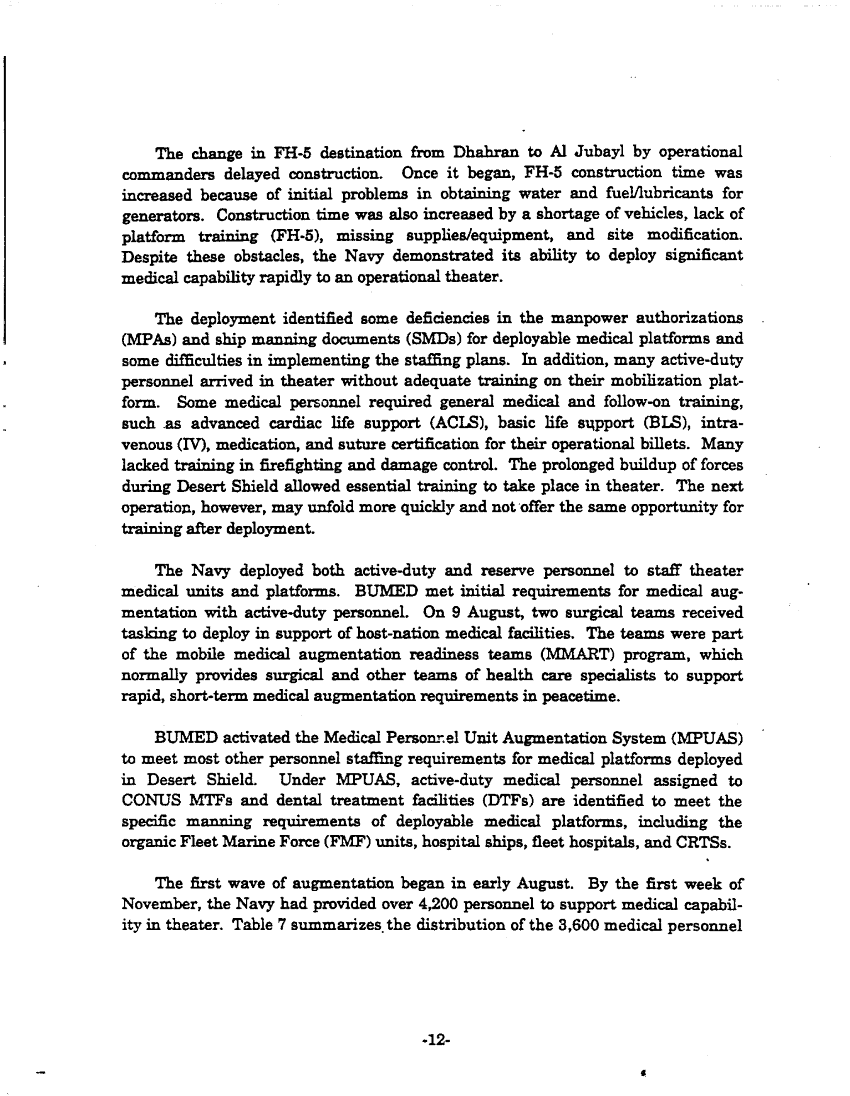 The change in FH-5 destination from Dhahran to Al Jubayl by operational commanders delayed construction. Once it began, FH-5 construction time was increased because of initial problems in obtaining water and fuel/lubricants for generators. Construction time was also increased by a shortage of vehicles, lack of platform training (FH-5), missing supplies/equipment, and site modification. Despite these obstacles, the Navy demonstrated its ability to deploy significant medical capability rapidly to an operational theater.

The deployment identified some deficiencies in the manpower authorizations (MPAs) and ship manning documents (SMDs) for deployable medical platforms and some difficulties in implementing the staffing plans. In addition, many active-duty personnel arrived in theater without adequate training on their mobilization platform. Some medical personnel required general medical and follow-on training, such as advanced cardiac life support (ACLS), basic life support (BLS), intravenous (IV), medication, and suture certification for their operational billets. Many lacked training in firefighting and damage control. The prolonged buildup of forces during Desert Shield allowed essential training to take place in theater. The next operation, however, may unfold more quickly and not offer the same opportunity for training after deployment.

The Navy deployed both active-duty and reserve personnel to staff theater medical units and platforms. BUMED met initial requirements for medical augmentation with active-duty personnel. On 9 August, two surgical teams received tasking to deploy in support of host-nation medical facilities. The teams were part of the mobile medical augmentation readiness teams (MMART) program, which normally provides surgical and other teams of health care specialists to support rapid, short-term medical augmentation requirements in peacetime.

BUMED activated the Medical Personnel Unit Augmentation System (MPUAS) to meet most other personnel staffing requirements for medical platforms deployed in Desert Shield. Under MPUAS, active-duty medical personnel assigned to CONUS MTFs and dental treatment facilities (DTFs) are identified to meet the specific manning requirements of deployable medical platforms, including the organic Fleet Marine Force (FMF) units, hospital ships, fleet hospitals, and CRTSs.

The first wave of augmentation began in early August. By the first week of November, the Navy had provided over 4,200 personnel to support medical capability in theater. Table 7 summarizes the distribution of the 3,600 medical personnel

-12-